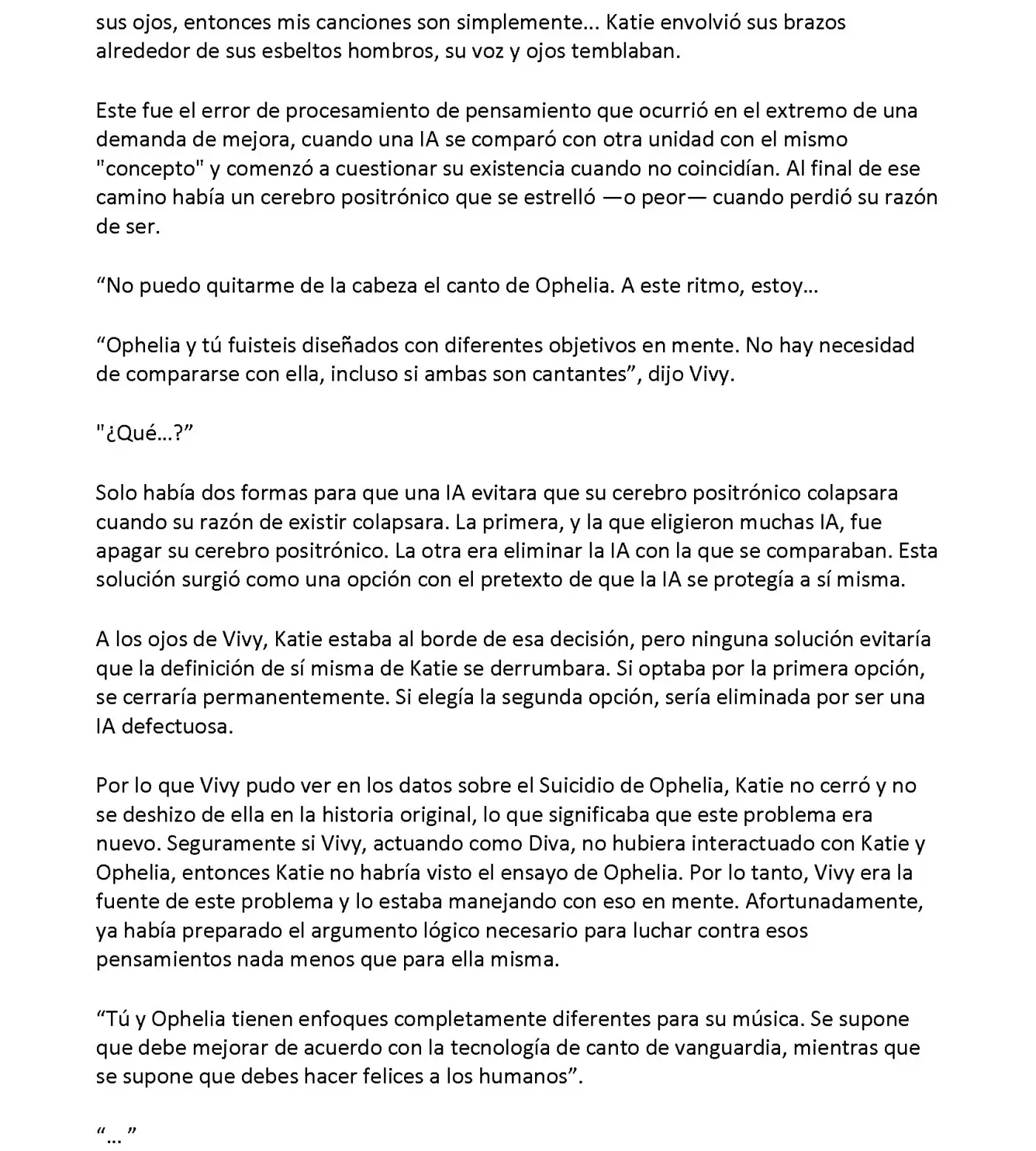 sus ojos, entonces mis canciones son simplemente... Katie envolvió sus brazos alrededor de sus esbeltos hombros, su voz y ojos temblaban.

Este fue el error de procesamiento de pensamiento que ocurrió en el extremo de una demanda de mejora, cuando una IA se comparó con otra unidad con el mismo "concepto" y comenzó a cuestionar su existencia cuando no coincidían. Al final de ese camino había un cerebro positrónico que se estrelló —o peor— cuando perdió su razón de ser.

"No puedo quitarme de la cabeza el canto de Ophelia. A este ritmo, estoy...

"Ophelia y tú fuisteis diseñados con diferentes objetivos en mente. No hay necesidad de compararse con ella, incluso si ambas son cantantes", dijo Vivy.

"¿Qué...?"

Solo había dos formas para que una IA evitara que su cerebro positrónico colapsara cuando su razón de existir colapsara. La primera, y la que eligieron muchas IA, fue apagar su cerebro positrónico. La otra era eliminar la IA con la que se comparaban. Esta solución surgió como una opción con el pretexto de que la IA se protegía a sí misma.

A los ojos de Vivy, Katie estaba al borde de esa decisión, pero ninguna solución evitaría que la definición de sí misma de Katie se derrumbara. Si optaba por la primera opción, se cerraría permanentemente. Si elegía la segunda opción, sería eliminada por ser una IA defectuosa.

Por lo que Vivy pudo ver en los datos sobre el Suicidio de Ophelia, Katie no cerró y no se deshizo de ella en la historia original, lo que significaba que este problema era nuevo. Seguramente si Vivy, actuando como Diva, no hubiera interactuado con Katie y Ophelia, entonces Katie no habría visto el ensayo de Ophelia. Por lo tanto, Vivy era la fuente de este problema y lo estaba manejando con eso en mente. Afortunadamente, ya había preparado el argumento lógico necesario para luchar contra esos pensamientos nada menos que para ella misma.

"Tú y Ophelia tienen enfoques completamente diferentes para su música. Se supone que debe mejorar de acuerdo con la tecnología de canto de vanguardia, mientras que se supone que debes hacer felices a los humanos".

"..."